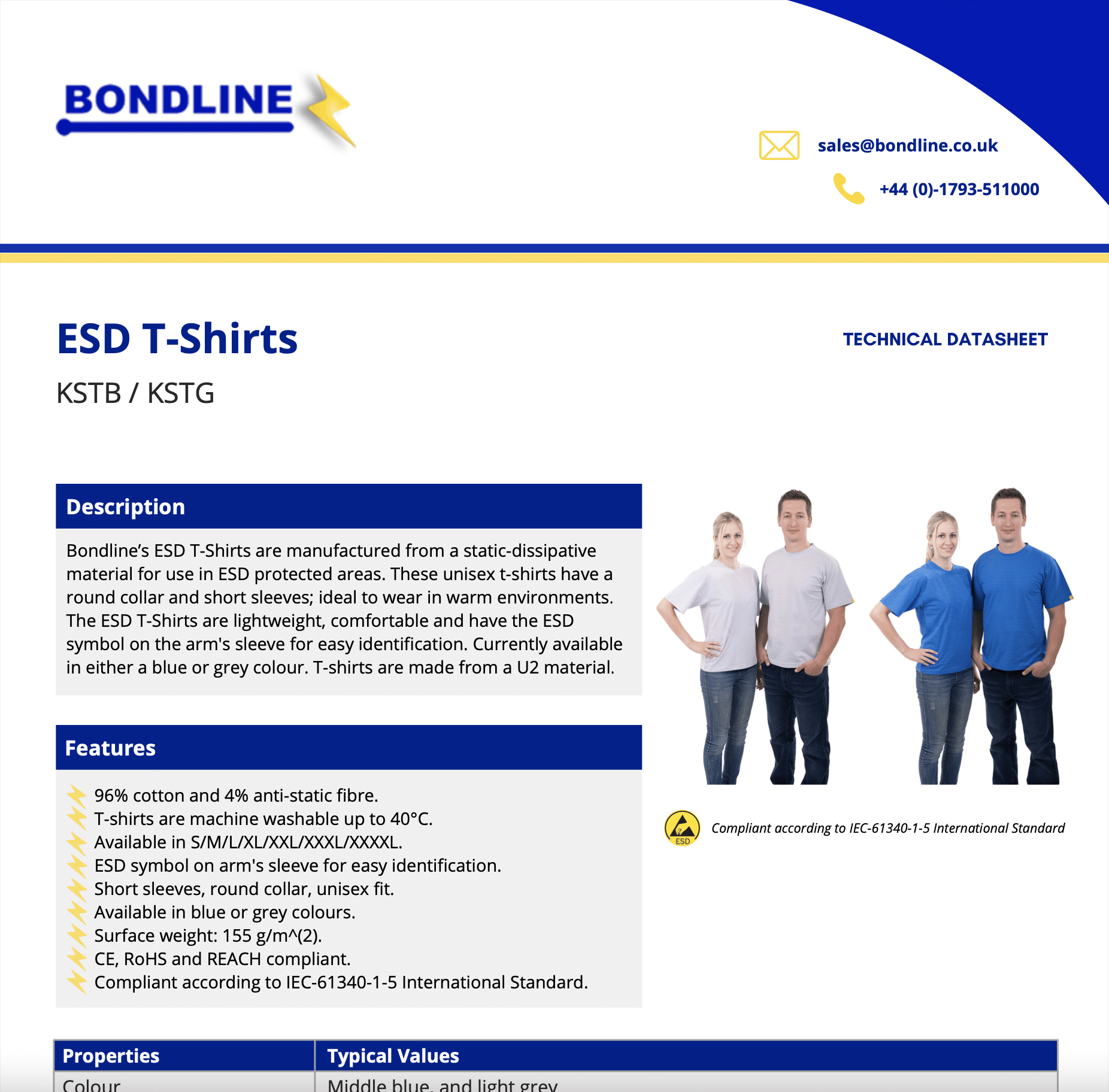 BONDLINE

sales@bondline.co.uk

+44 (0)-1793-511000

ESD T-Shirts

TECHNICAL DATASHEET

KSTB / KSTG

Description

Bondline's ESD T-Shirts are manufactured from a static-dissipative material for use in ESD protected areas. These unisex t-shirts have a round collar and short sleeves; ideal to wear in warm environments. The ESD T-Shirts are lightweight, comfortable and have the ESD symbol on the arm's sleeve for easy identification. Currently available in either a blue or grey colour. T-shirts are made from a U2 material.

Features

96% cotton and 4% anti-static fibre.
T-shirts are machine washable up to 40°C.
Available in S/M/L/XL/XXL/XXXL/XXXXL.
ESD symbol on arm's sleeve for easy identification.
Short sleeves, round collar, unisex fit.
Available in blue or grey colours.
Surface weight: 155 g/m^(2).
CE, RoHS and REACH compliant.
Compliant according to IEC-61340-1-5 International Standard.

ESD

Compliant according to IEC-61340-1-5 International Standard

| Properties | Typical Values |
|---|---|
| Colour | Middle blue, and light grey |